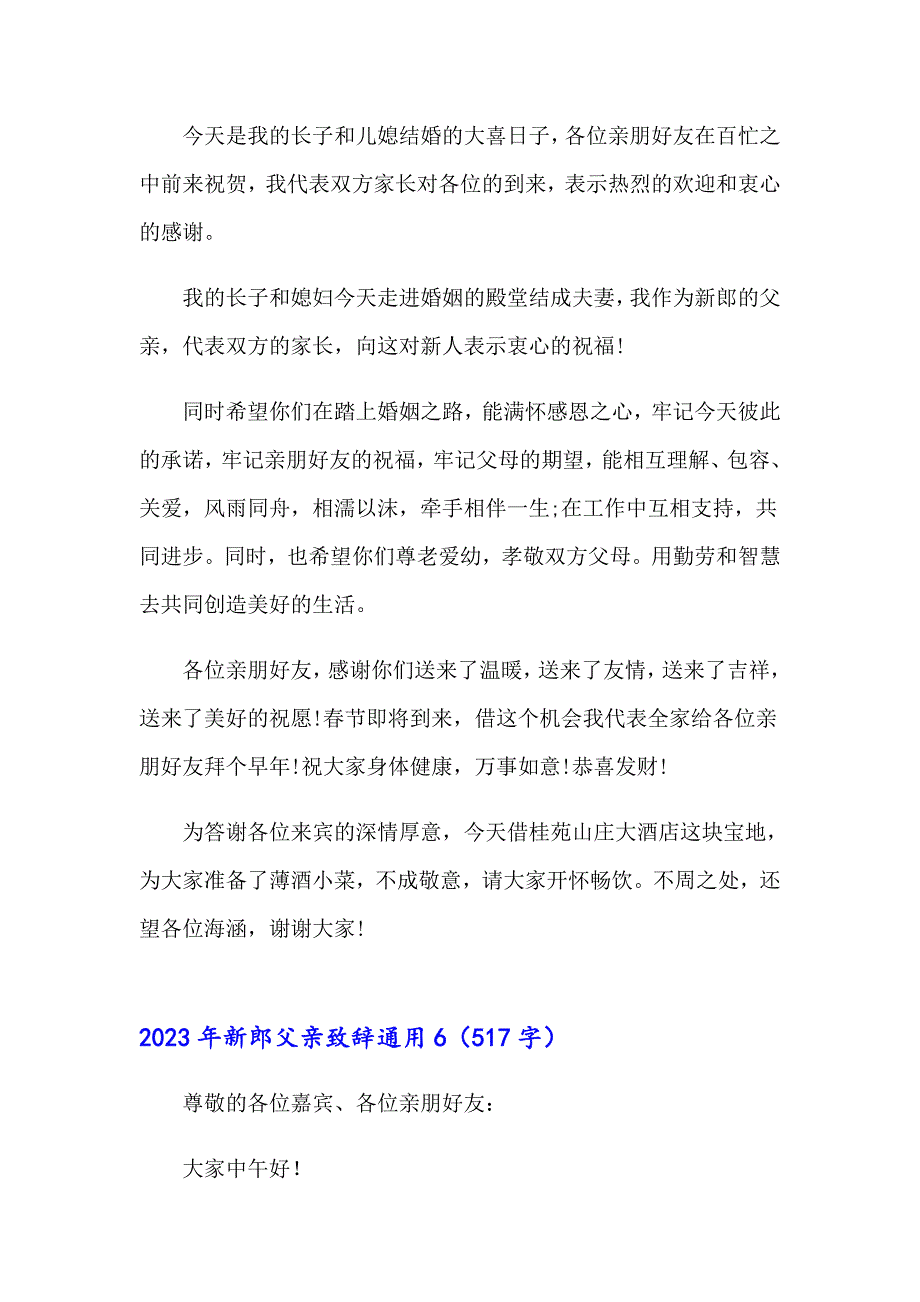 今天是我的长子和儿媳结婚的大喜日子，各位亲朋好友在百忙之中前来祝贺，我代表双方家长对各位的到来，表示热烈的欢迎和衷心的感谢。

我的长子和媳妇今天走进婚姻的殿堂结成夫妻，我作为新郎的父亲，代表双方的家长，向这对新人表示衷心的祝福!

同时希望你们在踏上婚姻之路，能满怀感恩之心，牢记今天彼此的承诺，牢记亲朋好友的祝福，牢记父母的期望，能相互理解、包容、关爱，风雨同舟，相濡以沫，牵手相伴一生;在工作中互相支持，共同进步。同时，也希望你们尊老爱幼，孝敬双方父母。用勤劳和智慧去共同创造美好的生活。

各位亲朋好友，感谢你们送来了温暖，送来了友情，送来了吉祥，送来了美好的祝愿!春节即将到来，借这个机会我代表全家给各位亲朋好友拜个早年!祝大家身体健康，万事如意!恭喜发财!

为答谢各位来宾的深情厚意，今天借桂苑山庄大酒店这块宝地，为大家准备了薄酒小菜，不成敬意，请大家开怀畅饮。不周之处，还望各位海涵，谢谢大家!

2023年新郎父亲致辞通用6（517字）

尊敬的各位嘉宾、各位亲朋好友：

大家中午好!